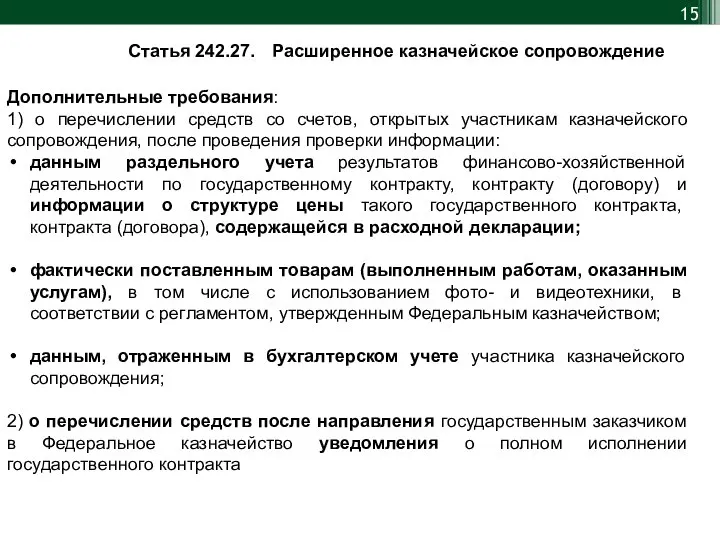 15

Статья 242.27. Расширенное казначейское сопровождение

Дополнительные требования:
1) о перечислении средств со счетов, открытых участникам казначейского сопровождения, после проведения проверки информации:
• данным раздельного учета результатов финансово-хозяйственной деятельности по государственному контракту, контракту (договору) и информации о структуре цены такого государственного контракта, контракта (договора), содержащейся в расходной декларации;

• фактически поставленным товарам (выполненным работам, оказанным услугам), в том числе с использованием фото- и видеотехники, в соответствии с регламентом, утвержденным Федеральным казначейством;

• данным, отраженным в бухгалтерском учете участника казначейского сопровождения;

2) о перечислении средств после направления государственным заказчиком в Федеральное казначейство уведомления о полном исполнении государственного контракта